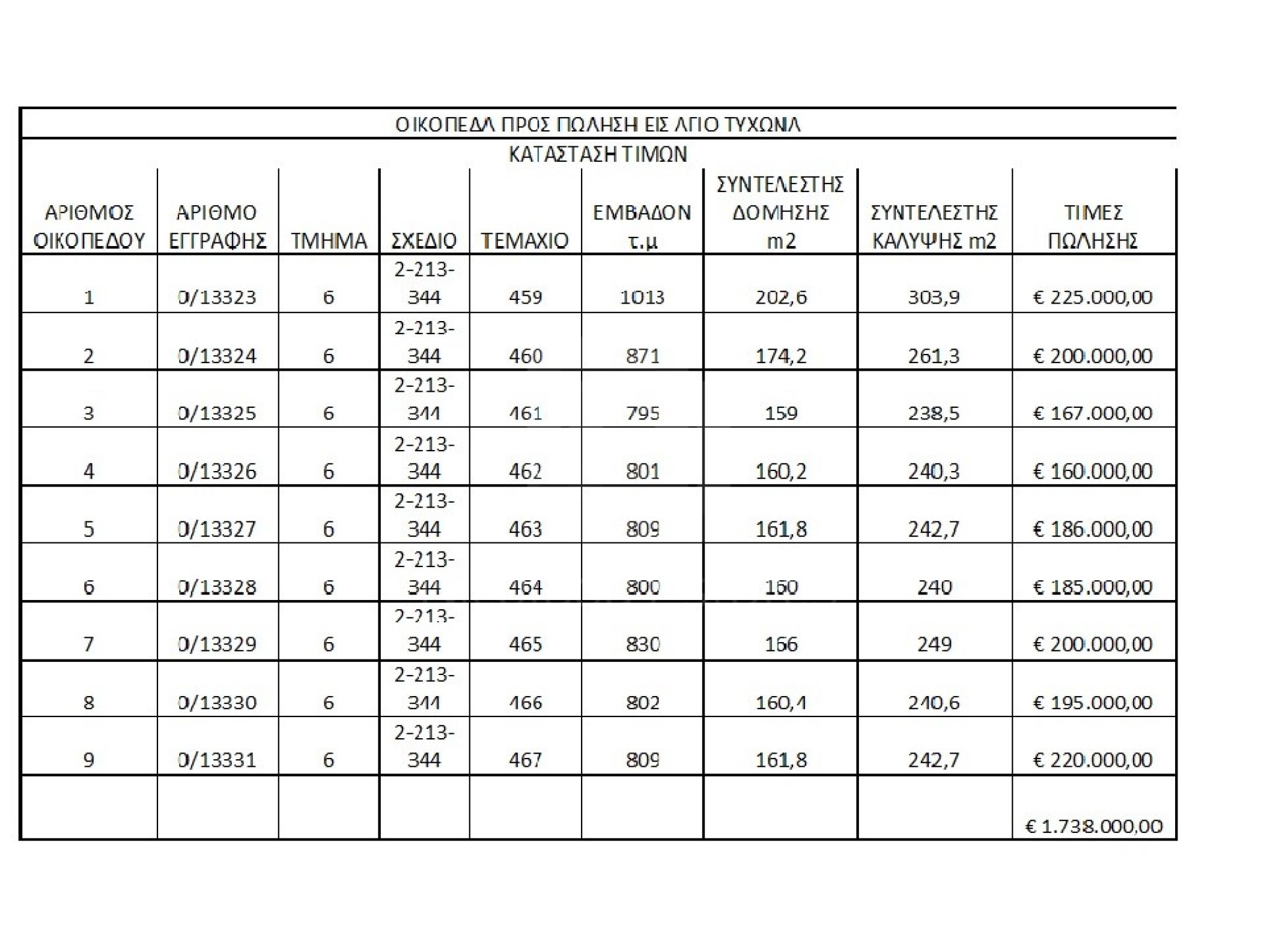 ΟΙΚΟΠΕΔΑ ΠΡΟΣ ΠΩΛΗΣΗ ΕΙΣ ΑΓΙΟ ΤΥΧΩΝΑ

ΚΑΤΑΣΤΑΣΗ ΤΙΜΩΝ

| ΑΡΙΘΜΟΣ ΟΙΚΟΠΕΔΟΥ | ΑΡΙΘΜΟ ΕΓΓΡΑΦΗΣ | ΤΜΗΜΑ | ΣΧΕΔΙΟ | ΤΕΜΑΧΙΟ | ΕΜΒΑΔΟΝ τ.μ | ΣΥΝΤΕΛΕΣΤΗΣ ΔΟΜΗΣΗΣ m2 | ΣΥΝΤΕΛΕΣΤΗΣ ΚΑΛΥΨΗΣ m2 | ΤΙΜΕΣ ΠΩΛΗΣΗΣ |
|---|---|---|---|---|---|---|---|---|
| 1 | 0/13323 | 6 | 2-213-344 | 459 | 1013 | 202,6 | 303,9 | € 225.000,00 |
| 2 | 0/13324 | 6 | 2-213-344 | 460 | 871 | 174,2 | 261,3 | € 200.000,00 |
| 3 | 0/13325 | 6 | 2-213-344 | 461 | 795 | 159 | 238,5 | € 167.000,00 |
| 4 | 0/13326 | 6 | 2-213-344 | 462 | 801 | 160,2 | 240,3 | € 160.000,00 |
| 5 | 0/13327 | 6 | 2-213-344 | 463 | 809 | 161,8 | 242,7 | € 186.000,00 |
| 6 | 0/13328 | 6 | 2-213-344 | 464 | 800 | 160 | 240 | € 185.000,00 |
| 7 | 0/13329 | 6 | 2-213-344 | 465 | 830 | 166 | 249 | € 200.000,00 |
| 8 | 0/13330 | 6 | 2-213-344 | 466 | 802 | 160,4 | 240,6 | € 195.000,00 |
| 9 | 0/13331 | 6 | 2-213-344 | 467 | 809 | 161,8 | 242,7 | € 220.000,00 |
| | | | | | | | | € 1.738.000,00 |